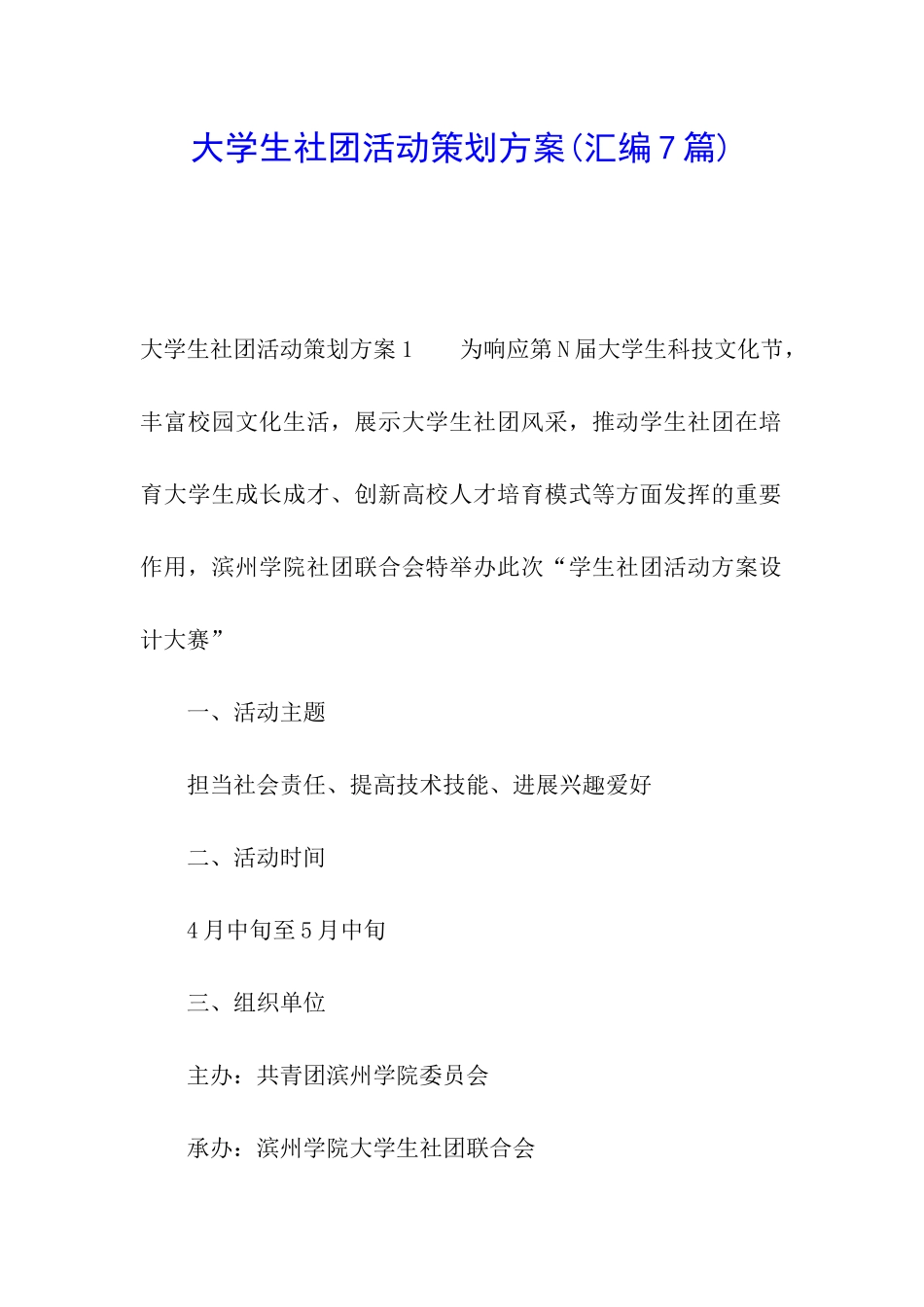 大学生社团活动策划方案(汇编7篇)

大学生社团活动策划方案1　　为响应第N届大学生科技文化节，丰富校园文化生活，展示大学生社团风采，推动学生社团在培育大学生成长成才、创新高校人才培育模式等方面发挥的重要作用，滨州学院社团联合会特举办此次“学生社团活动方案设计大赛”

一、活动主题

担当社会责任、提高技术技能、进展兴趣爱好

二、活动时间

4月中旬至5月中旬

三、组织单位

主办：共青团滨州学院委员会

承办：滨州学院大学生社团联合会